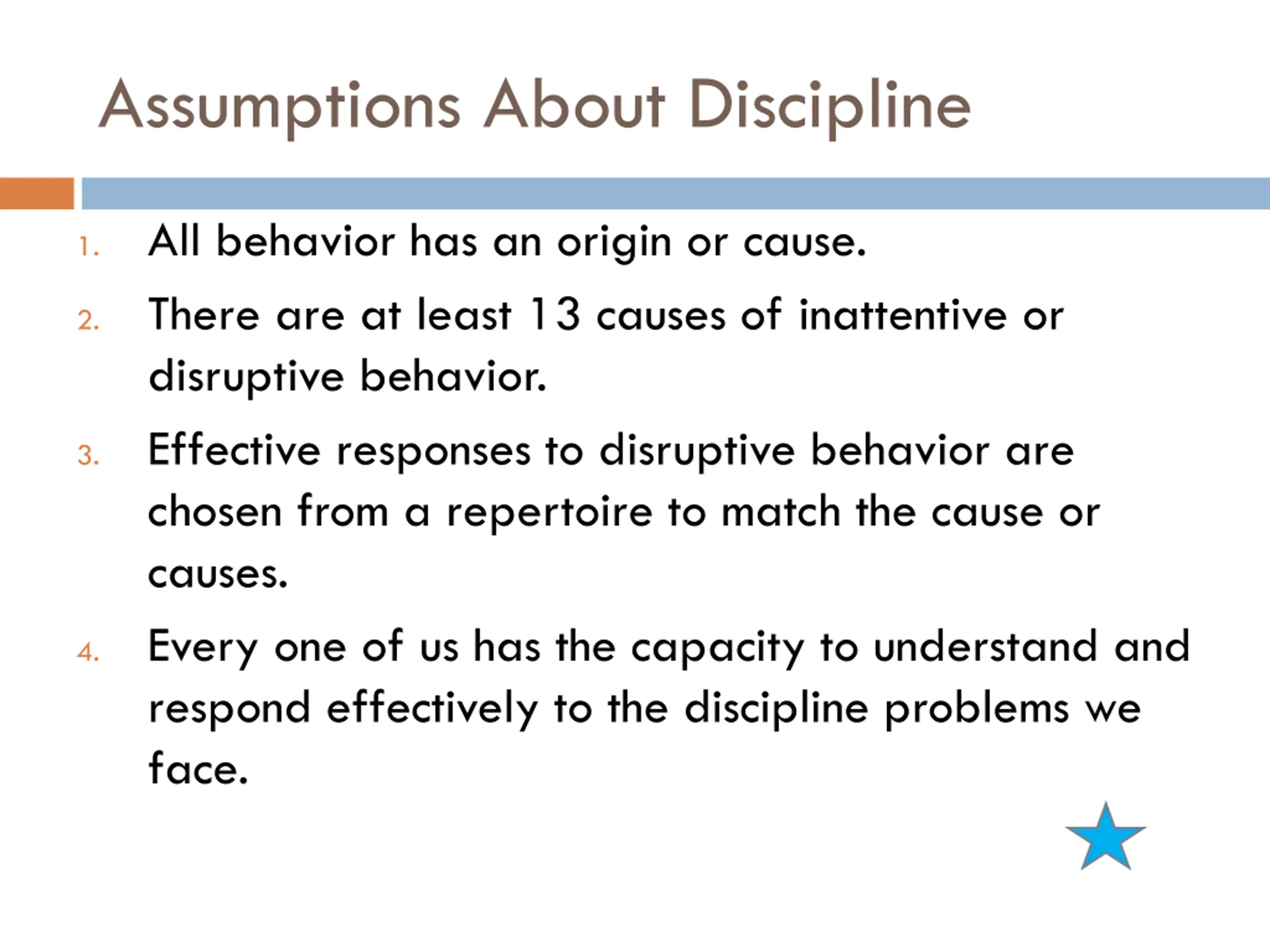 Assumptions About Discipline

1. All behavior has an origin or cause.
2. There are at least 13 causes of inattentive or disruptive behavior.
3. Effective responses to disruptive behavior are chosen from a repertoire to match the cause or causes.
4. Every one of us has the capacity to understand and respond effectively to the discipline problems we face.